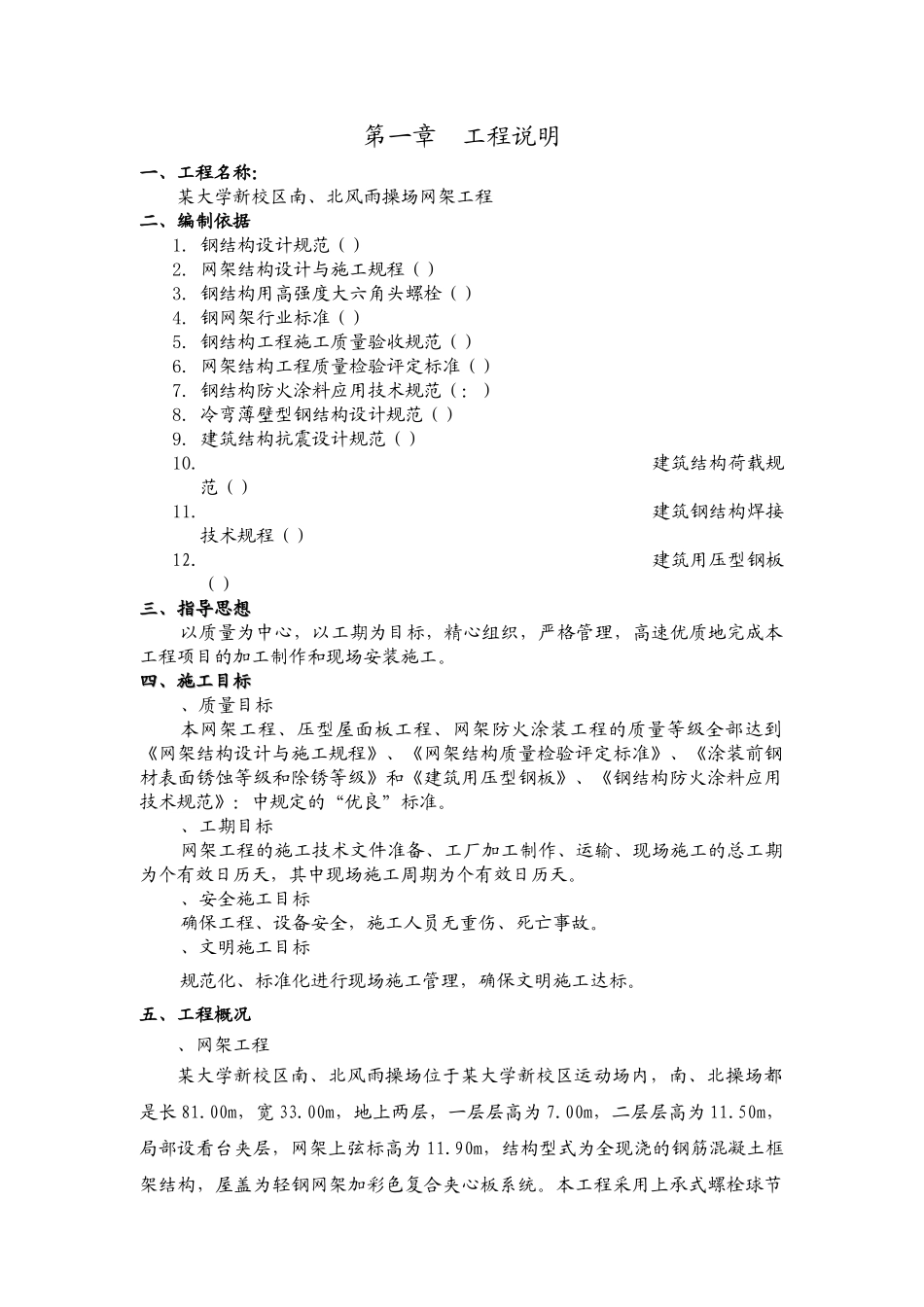 第一章　工程说明

一、工程名称:

某大学新校区南、北风雨操场网架工程

二、编制依据

1. 钢结构设计规范（）
2. 网架结构设计与施工规程（）
3. 钢结构用高强度大六角头螺栓（）
4. 钢网架行业标准（）
5. 钢结构工程施工质量验收规范（）
6. 网架结构工程质量检验评定标准（）
7. 钢结构防火涂料应用技术规范（：）
8. 冷弯薄壁型钢结构设计规范（）
9. 建筑结构抗震设计规范（）
10. 建筑结构荷载规范（）
11. 建筑钢结构焊接技术规程（）
12. 建筑用压型钢板（）

三、指导思想

以质量为中心，以工期为目标，精心组织，严格管理，高速优质地完成本工程项目的加工制作和现场安装施工。

四、施工目标

、质量目标

本网架工程、压型屋面板工程、网架防火涂装工程的质量等级全部达到《网架结构设计与施工规程》、《网架结构质量检验评定标准》、《涂装前钢材表面锈蚀等级和除锈等级》和《建筑用压型钢板》、《钢结构防火涂料应用技术规范》：中规定的“优良”标准。

、工期目标

网架工程的施工技术文件准备、工厂加工制作、运输、现场施工的总工期为个有效日历天，其中现场施工周期为个有效日历天。

、安全施工目标

确保工程、设备安全，施工人员无重伤、死亡事故。

、文明施工目标

规范化、标准化进行现场施工管理，确保文明施工达标。

五、工程概况

、网架工程

某大学新校区南、北风雨操场位于某大学新校区运动场内，南、北操场都是长81.00m，宽33.00m，地上两层，一层层高为7.00m，二层层高为11.50m，局部设看台夹层，网架上弦标高为11.90m，结构型式为全现浇的钢筋混凝土框架结构，屋盖为轻钢网架加彩色复合夹心板系统。本工程采用上承式螺栓球节